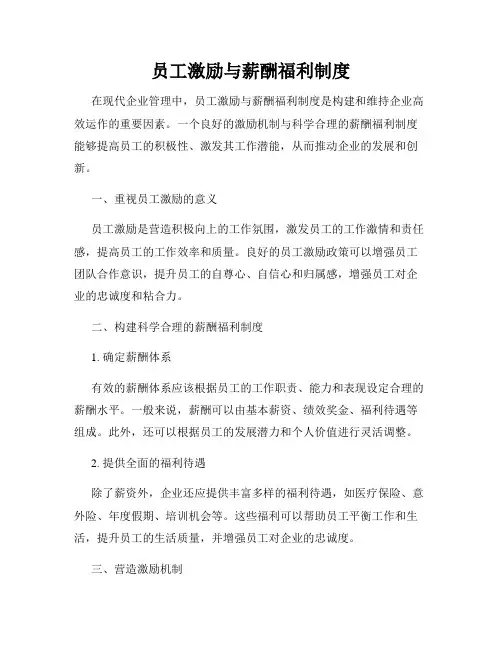 员工激励与薪酬福利制度

在现代企业管理中，员工激励与薪酬福利制度是构建和维持企业高效运作的重要因素。一个良好的激励机制与科学合理的薪酬福利制度能够提高员工的积极性、激发其工作潜能，从而推动企业的发展和创新。

一、重视员工激励的意义

员工激励是营造积极向上的工作氛围，激发员工的工作激情和责任感，提高员工的工作效率和质量。良好的员工激励政策可以增强员工团队合作意识，提升员工的自尊心、自信心和归属感，增强员工对企业的忠诚度和粘合力。

二、构建科学合理的薪酬福利制度

1. 确定薪酬体系

有效的薪酬体系应该根据员工的工作职责、能力和表现设定合理的薪酬水平。一般来说，薪酬可以由基本薪资、绩效奖金、福利待遇等组成。此外，还可以根据员工的发展潜力和个人价值进行灵活调整。

2. 提供全面的福利待遇

除了薪资外，企业还应提供丰富多样的福利待遇，如医疗保险、意外险、年度假期、培训机会等。这些福利可以帮助员工平衡工作和生活，提升员工的生活质量，并增强员工对企业的忠诚度。

三、营造激励机制